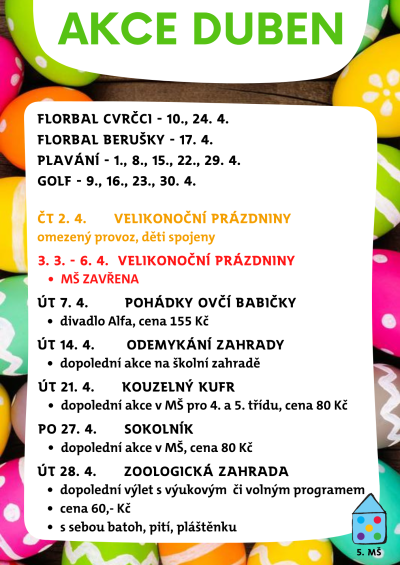 AKCE DUBEN

FLORBAL CVRČCI - 10., 24. 4.
FLORBAL BERUŠKY - 17. 4.
PLAVÁNÍ - 1., 8., 15., 22., 29. 4.
GOLF - 9., 16., 23., 30. 4.

ČT 2. 4. VELIKONOČNÍ PRÁZDNINY
omezený provoz, děti spojeny

3. 3. - 6. 4. VELIKONOČNÍ PRÁZDNINY
• MŠ ZAVŘENA

ÚT 7. 4. POHÁDKY OVČÍ BABIČKY
• divadlo Alfa, cena 155 Kč

ÚT 14. 4. ODEMYKÁNÍ ZAHRADY
• dopolední akce na školní zahradě

ÚT 21. 4. KOUZELNÝ KUFR
• dopolední akce v MŠ pro 4. a 5. třídu, cena 80 Kč

PO 27. 4. SOKOLNÍK
• dopolední akce v MŠ, cena 80 Kč

ÚT 28. 4. ZOOLOGICKÁ ZAHRADA
• dopolední výlet s výukovým či volným programem
• cena 60,- Kč
• s sebou batoh, pití, pláštěnku

5. MŠ